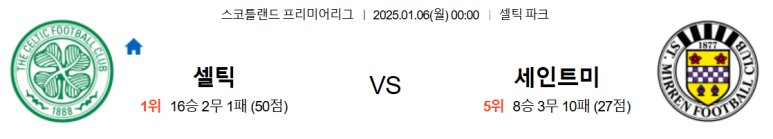 스코틀랜드 프리미어리그 | 2025.01.06(월) 00:00 | 셀틱 파크

THE CELTIC FOOTBALL CLUB
1888

셀틱
1위 16승 2무 1패 (50점)

VS

세인트미
5위 8승 3무 10패 (27점)

ST. MIRREN FOOTBALL CLUB
1877